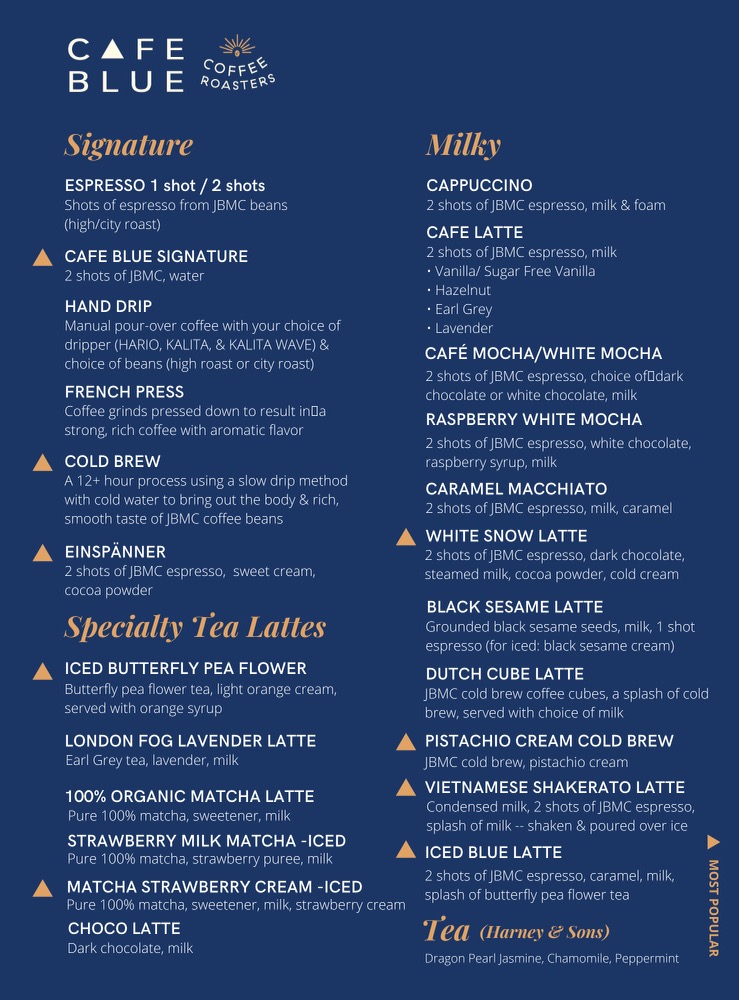 CAFE BLUE
COFFEE ROASTERS

Signature

ESPRESSO 1 shot / 2 shots
Shots of espresso from JBMC beans (high/city roast)

CAFE BLUE SIGNATURE
2 shots of JBMC, water

HAND DRIP
Manual pour-over coffee with your choice of dripper (HARIO, KALITA, & KALITA WAVE) & choice of beans (high roast or city roast)

FRENCH PRESS
Coffee grinds pressed down to result in a strong, rich coffee with aromatic flavor

COLD BREW
A 12+ hour process using a slow drip method with cold water to bring out the body & rich, smooth taste of JBMC coffee beans

EINSPÄNNER
2 shots of JBMC espresso, sweet cream, cocoa powder

Specialty Tea Lattes

ICED BUTTERFLY PEA FLOWER
Butterfly pea flower tea, light orange cream, served with orange syrup

LONDON FOG LAVENDER LATTE
Earl Grey tea, lavender, milk

100% ORGANIC MATCHA LATTE
Pure 100% matcha, sweetener, milk

STRAWBERRY MILK MATCHA -ICED
Pure 100% matcha, strawberry puree, milk

MATCHA STRAWBERRY CREAM -ICED
Pure 100% matcha, sweetener, milk, strawberry cream

CHOCO LATTE
Dark chocolate, milk

Milky

CAPPUCCINO
2 shots of JBMC espresso, milk & foam

CAFE LATTE
2 shots of JBMC espresso, milk
• Vanilla/ Sugar Free Vanilla
• Hazelnut
• Earl Grey
• Lavender

CAFÉ MOCHA/WHITE MOCHA
2 shots of JBMC espresso, choice of dark chocolate or white chocolate, milk

RASPBERRY WHITE MOCHA
2 shots of JBMC espresso, white chocolate, raspberry syrup, milk

CARAMEL MACCHIATO
2 shots of JBMC espresso, milk, caramel

WHITE SNOW LATTE
2 shots of JBMC espresso, dark chocolate, steamed milk, cocoa powder, cold cream

BLACK SESAME LATTE
Grounded black sesame seeds, milk, 1 shot espresso (for iced: black sesame cream)

DUTCH CUBE LATTE
JBMC cold brew coffee cubes, a splash of cold brew, served with choice of milk

PISTACHIO CREAM COLD BREW
JBMC cold brew, pistachio cream

VIETNAMESE SHAKERATO LATTE
Condensed milk, 2 shots of JBMC espresso, splash of milk -- shaken & poured over ice

ICED BLUE LATTE
2 shots of JBMC espresso, caramel, milk, splash of butterfly pea flower tea

Tea (Harney & Sons)
Dragon Pearl Jasmine, Chamomile, Peppermint

MOST POPULAR